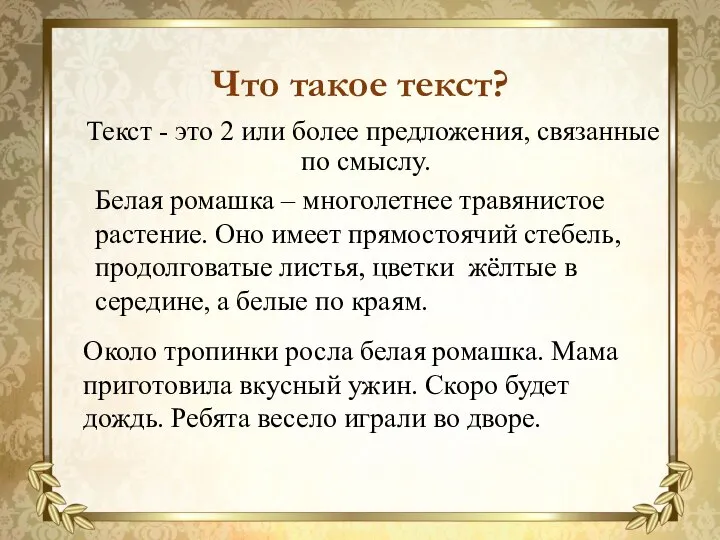 Что такое текст?

Текст - это 2 или более предложения, связанные по смыслу.

Белая ромашка – многолетнее травянистое растение. Оно имеет прямостоячий стебель, продолговатые листья, цветки жёлтые в середине, а белые по краям.

Около тропинки росла белая ромашка. Мама приготовила вкусный ужин. Скоро будет дождь. Ребята весело играли во дворе.